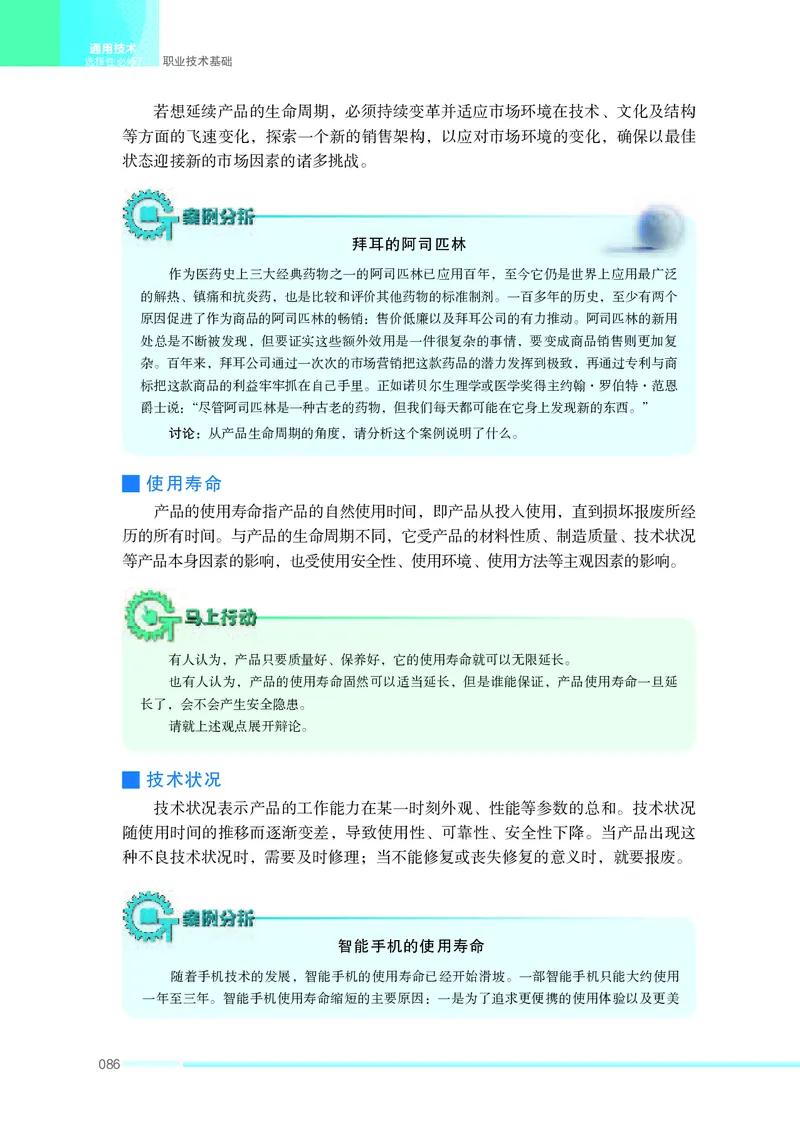 通用技术
选择性必修7　职业技术基础

若想延续产品的生命周期，必须持续变革并适应市场环境在技术、文化及结构等方面的飞速变化，探索一个新的销售架构，以应对市场环境的变化，确保以最佳状态迎接新的市场因素的诸多挑战。

案例分析

拜耳的阿司匹林

作为医药史上三大经典药物之一的阿司匹林已应用百年，至今它仍是世界上应用最广泛的解热、镇痛和抗炎药，也是比较和评价其他药物的标准制剂。一百多年的历史，至少有两个原因促进了作为商品的阿司匹林的畅销：售价低廉以及拜耳公司的有力推动。阿司匹林的新用处总是不断被发现，但要证实这些额外效用是一件很复杂的事情，要变成商品销售则更加复杂。百年来，拜耳公司通过一次次的市场营销把这款药品的潜力发挥到极致，再通过专利与商标把这款商品的利益牢牢抓在自己手里。正如诺贝尔生理学或医学奖得主约翰·罗伯特·范恩爵士说："尽管阿司匹林是一种古老的药物，但我们每天都可能在它身上发现新的东西。"

讨论：从产品生命周期的角度，请分析这个案例说明了什么。

使用寿命

产品的使用寿命指产品的自然使用时间，即产品从投入使用，直到损坏报废所经历的所有时间。与产品的生命周期不同，它受产品的材料性质、制造质量、技术状况等产品本身因素的影响，也受使用安全性、使用环境、使用方法等主观因素的影响。

马上行动

有人认为，产品只要质量好、保养好，它的使用寿命就可以无限延长。

也有人认为，产品的使用寿命固然可以适当延长，但是谁能保证，产品使用寿命一旦延长了，会不会产生安全隐患。

请就上述观点展开辩论。

技术状况

技术状况表示产品的工作能力在某一时刻外观、性能等参数的总和。技术状况随使用时间的推移而逐渐变差，导致使用性、可靠性、安全性下降。当产品出现这种不良技术状况时，需要及时修理；当不能修复或丧失修复的意义时，就要报废。

案例分析

智能手机的使用寿命

随着手机技术的发展，智能手机的使用寿命已经开始滑坡。一部智能手机只能大约使用一年至三年。智能手机使用寿命缩短的主要原因：一是为了追求更便携的使用体验以及更美

086